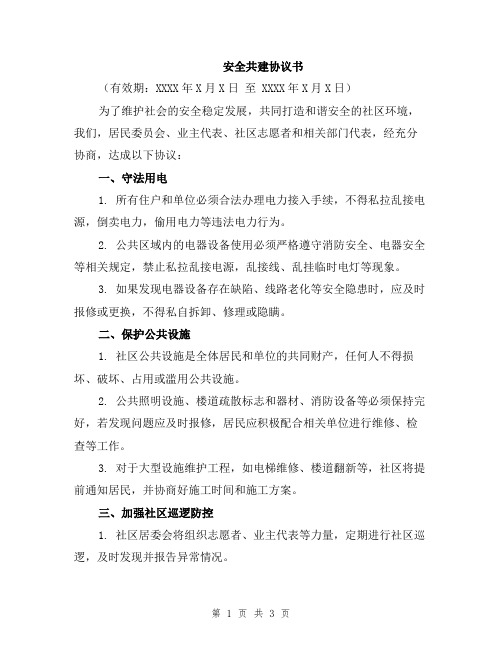 安全共建协议书

（有效期：XXXX 年 X 月 X 日 至 XXXX 年 X 月 X 日）

为了维护社会的安全稳定发展，共同打造和谐安全的社区环境，我们，居民委员会、业主代表、社区志愿者和相关部门代表，经充分协商，达成以下协议：

一、守法用电

1. 所有住户和单位必须合法办理电力接入手续，不得私拉乱接电源，倒卖电力，偷用电力等违法电力行为。

2. 公共区域内的电器设备使用必须严格遵守消防安全、电器安全等相关规定，禁止私拉乱接电源，乱接线、乱挂临时电灯等现象。

3. 如果发现电器设备存在缺陷、线路老化等安全隐患时，应及时报修或更换，不得私自拆卸、修理或隐瞒。

二、保护公共设施

1. 社区公共设施是全体居民和单位的共同财产，任何人不得损坏、破坏、占用或滥用公共设施。

2. 公共照明设施、楼道疏散标志和器材、消防设备等必须保持完好，若发现问题应及时报修，居民应积极配合相关单位进行维修、检查等工作。

3. 对于大型设施维护工程，如电梯维修、楼道翻新等，社区将提前通知居民，并协商好施工时间和施工方案。

三、加强社区巡逻防控

1. 社区居委会将组织志愿者、业主代表等力量，定期进行社区巡逻，及时发现并报告异常情况。

第 1 页 共 3 页